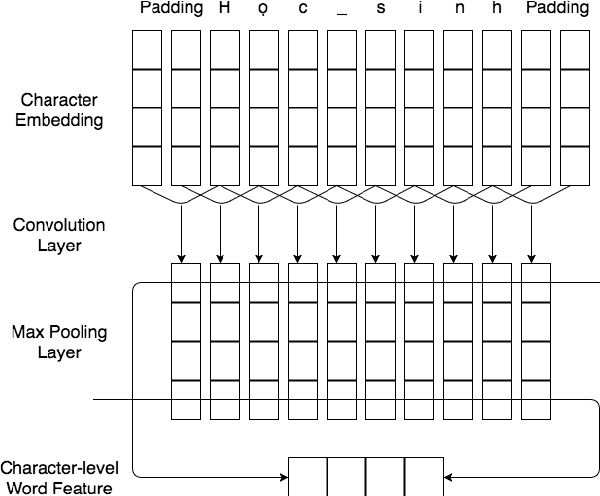 Padding H ọ c _ s i n h Padding

Character Embedding

Convolution Layer

Max Pooling Layer

Character-level Word Feature